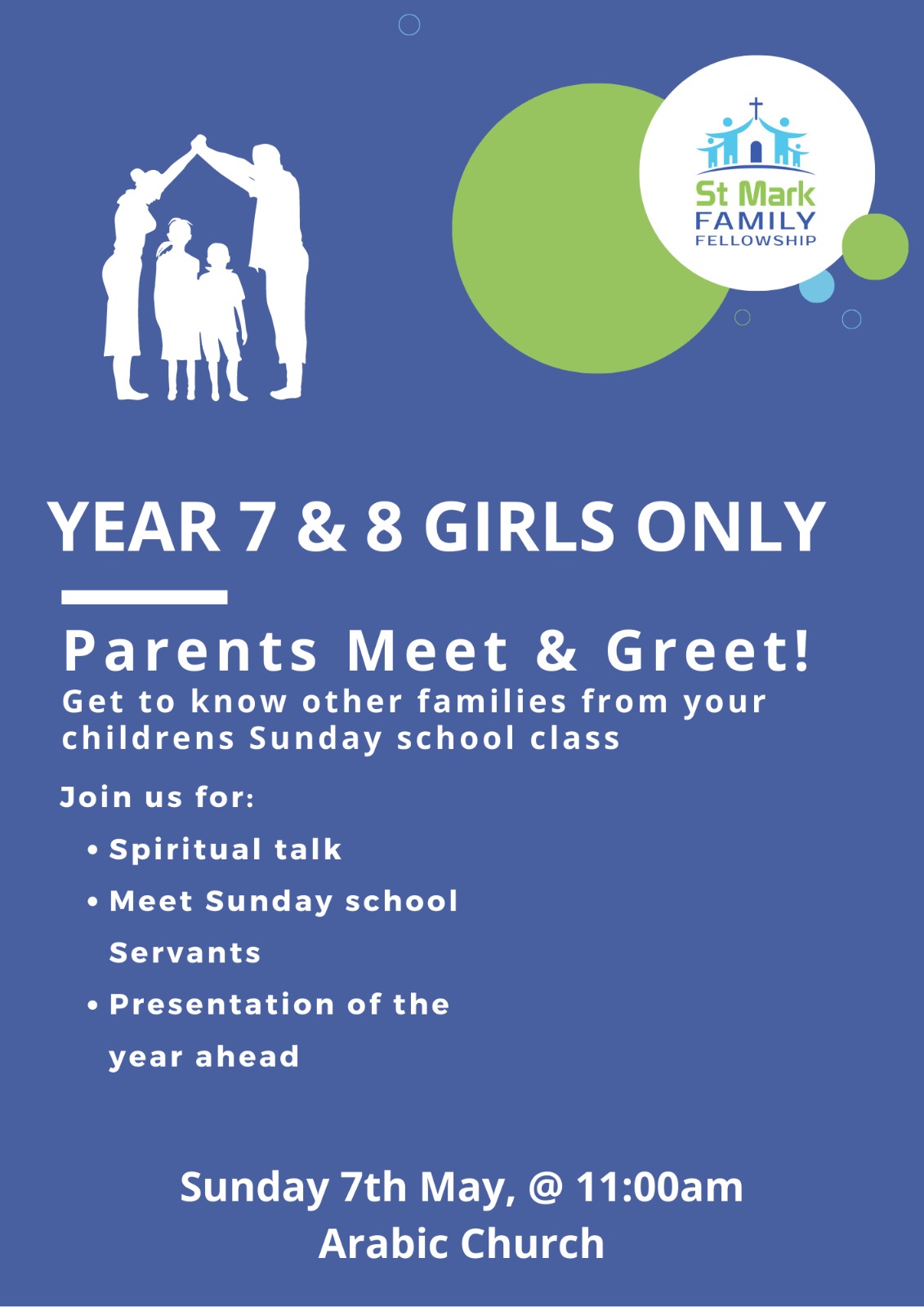 St Mark FAMILY FELLOWSHIP

YEAR 7 & 8 GIRLS ONLY

Parents Meet & Greet!

Get to know other families from your childrens Sunday school class

Join us for:

• Spiritual talk
• Meet Sunday school Servants
• Presentation of the year ahead

Sunday 7th May, @ 11:00am
Arabic Church